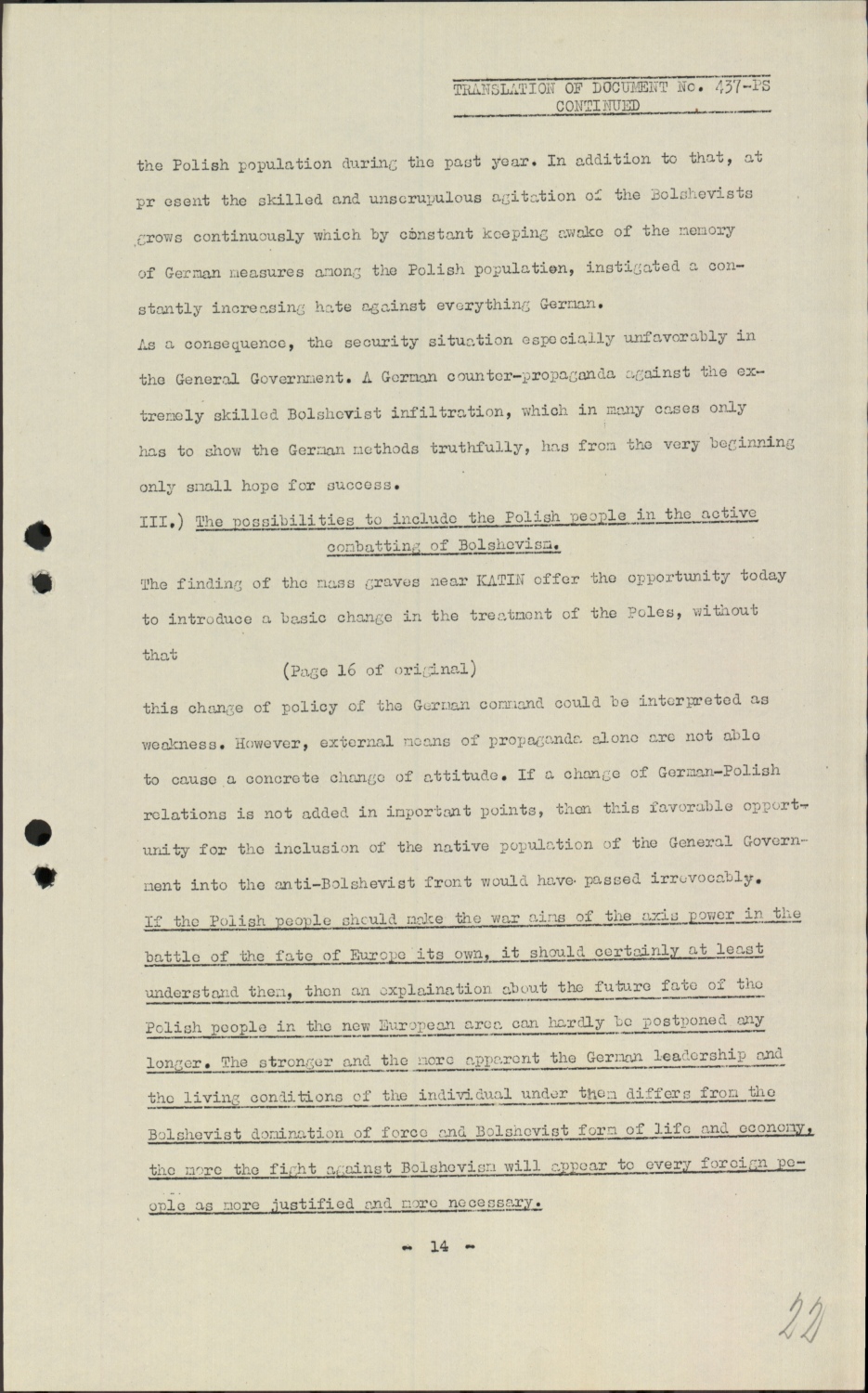 TRANSLATION OF DOCUMENT No. 437-PS
CONTINUED

the Polish population during the past year. In addition to that, at pr esent the skilled and unscrupulous agitation of the Bolshevists grows continuously which by constant keeping awake of the memory of German measures among the Polish population, instigated a constantly increasing hate against everything German.
As a consequence, the security situation especially unfavorably in the General Government. A German counter-propaganda against the extremely skilled Bolshevist infiltration, which in many cases only has to show the German methods truthfully, has from the very beginning only small hope for success.

III.) The possibilities to include the Polish people in the active combatting of Bolshevism.

The finding of the mass graves near KATIN offer the opportunity today to introduce a basic change in the treatment of the Poles, without that

(Page 16 of original)

this change of policy of the German command could be interpreted as weakness. However, external means of propaganda alone are not able to cause a concrete change of attitude. If a change of German-Polish relations is not added in important points, then this favorable opportunity for the inclusion of the native population of the General Government into the anti-Bolshevist front would have passed irrevocably.
If the Polish people should make the war aims of the axis power in the battle of the fate of Europe its own, it should certainly at least understand them, then an explaination about the future fate of the Polish people in the new European area can hardly be postponed any longer. The stronger and the more apparent the German leadership and the living conditions of the individual under them differs from the Bolshevist domination of force and Bolshevist form of life and economy, the more the fight against Bolshevism will appear to every foreign people as more justified and more necessary.

- 14 -

22